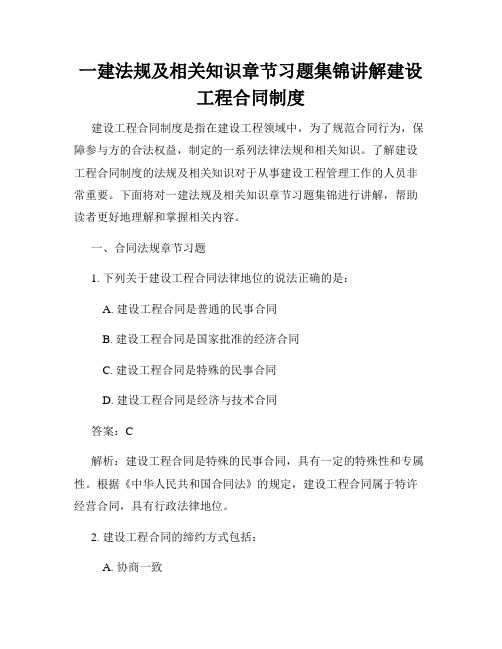 一建法规及相关知识章节习题集锦讲解建设工程合同制度

建设工程合同制度是指在建设工程领域中，为了规范合同行为，保障参与方的合法权益，制定的一系列法律法规和相关知识。了解建设工程合同制度的法规及相关知识对于从事建设工程管理工作的人员非常重要。下面将对一建法规及相关知识章节习题集锦进行讲解，帮助读者更好地理解和掌握相关内容。

一、合同法规章节习题

1. 下列关于建设工程合同法律地位的说法正确的是：

A. 建设工程合同是普通的民事合同

B. 建设工程合同是国家批准的经济合同

C. 建设工程合同是特殊的民事合同

D. 建设工程合同是经济与技术合同

答案：C

解析：建设工程合同是特殊的民事合同，具有一定的特殊性和专属性。根据《中华人民共和国合同法》的规定，建设工程合同属于特许经营合同，具有行政法律地位。

2. 建设工程合同的缔约方式包括：

A. 协商一致